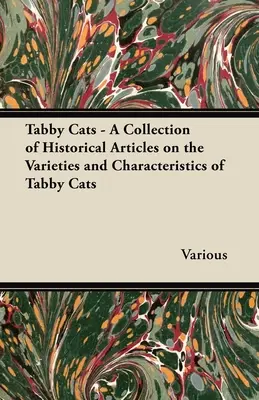 Tabby Cats - A Collection of Historical Articles on the Varieties and Characteristics of Tabby Cats

Various